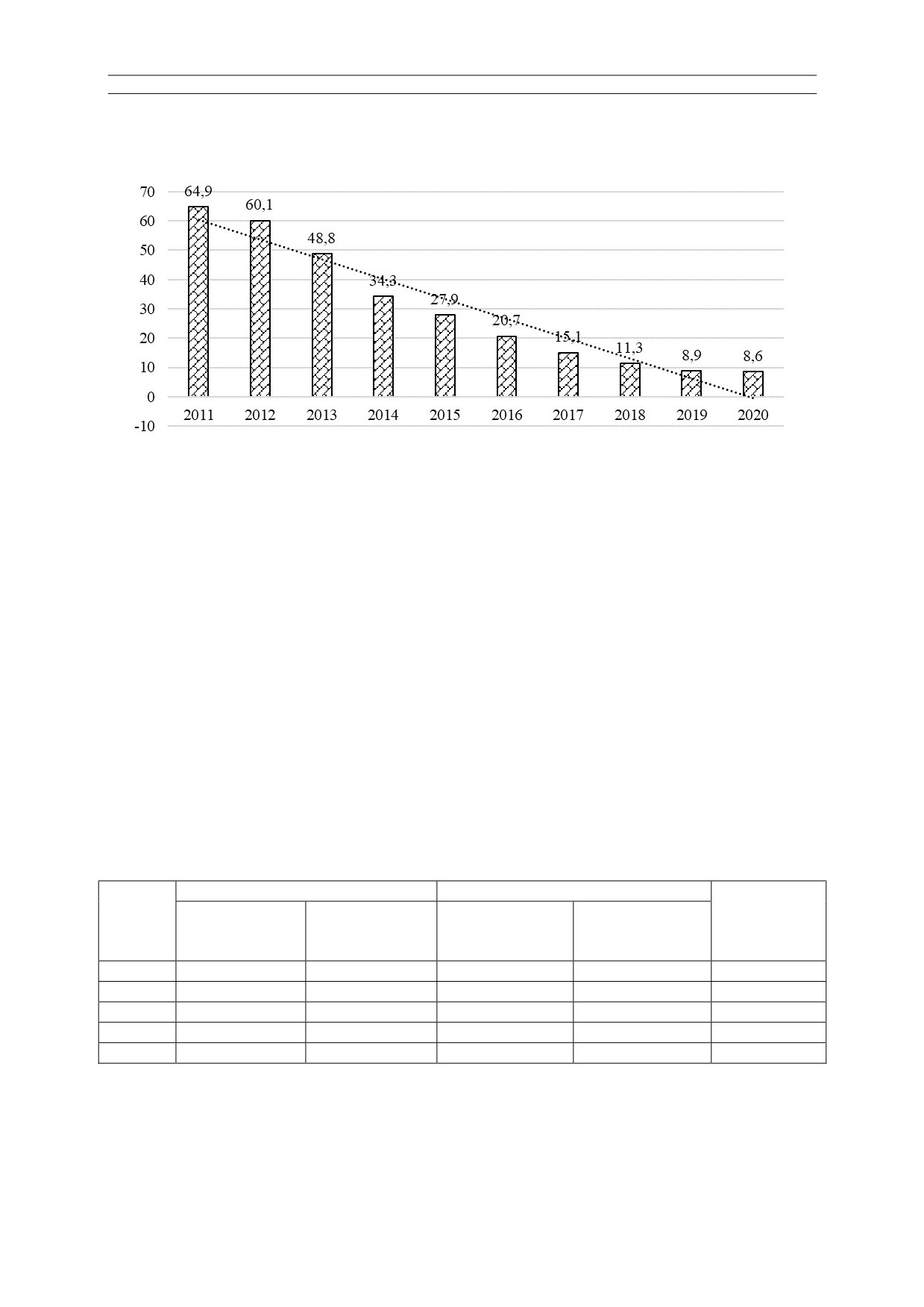 70
60
50
40
30
20
10
0
-10

64,9
60,1
48,8
34,3
27,9
20,7
15,1
11,3
8,9
8,6

2011
2012
2013
2014
2015
2016
2017
2018
2019
2020